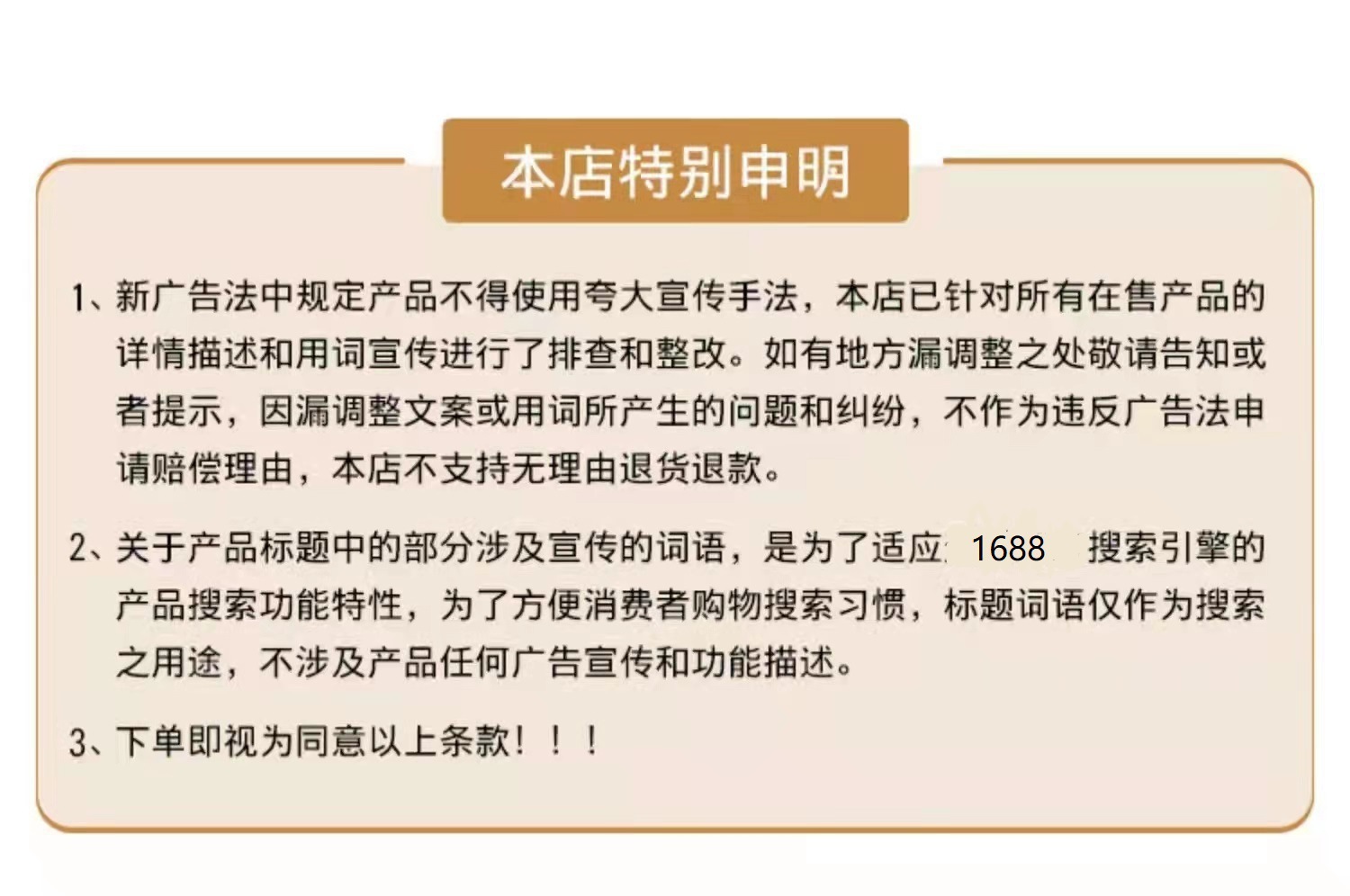 本店特别申明

1、新广告法中规定产品不得使用夸大宣传手法，本店已针对所有在售产品的详情描述和用词宣传进行了排查和整改。如有地方漏调整之处敬请告知或者提示，因漏调整文案或用词所产生的问题和纠纷，不作为违反广告法申请赔偿理由，本店不支持无理由退货退款。

2、关于产品标题中的部分涉及宣传的词语，是为了适应1688搜索引擎的产品搜索功能特性，为了方便消费者购物搜索习惯，标题词语仅作为搜索之用途，不涉及产品任何广告宣传和功能描述。

3、下单即视为同意以上条款！！！